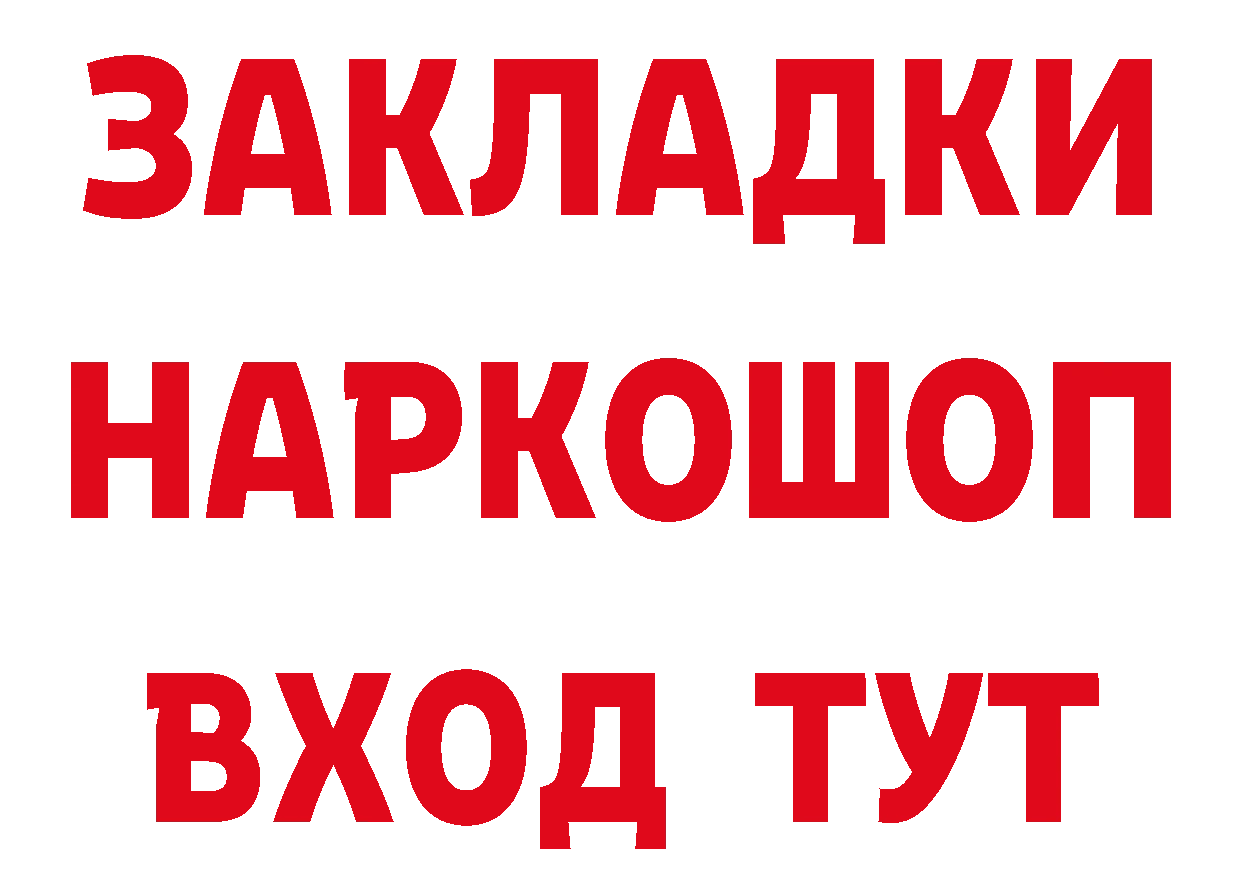 ЗАКЛАДКИ НАРКОШОП ВХОД ТУТ